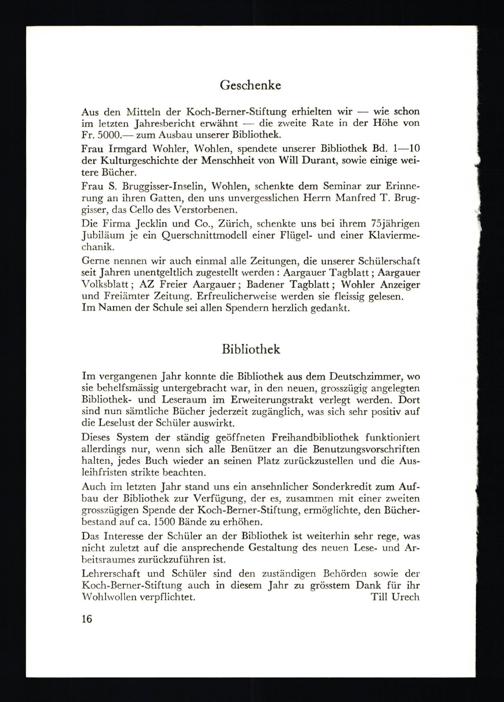 Geschenke

Aus den Mitteln der Koch-Berner-Stiftung erhielten wir — wie schon im letzten Jahresbericht erwähnt — die zweite Rate in der Höhe von Fr. 5000.— zum Ausbau unserer Bibliothek.

Frau Irmgard Wohler, Wohlen, spendete unserer Bibliothek Bd. 1—10 der Kulturgeschichte der Menschheit von Will Durant, sowie einige weitere Bücher.

Frau S. Bruggisser-Inselin, Wohlen, schenkte dem Seminar zur Erinnerung an ihren Gatten, den uns unvergesslichen Herrn Manfred T. Bruggisser, das Cello des Verstorbenen.

Die Firma Jecklin und Co., Zürich, schenkte uns bei ihrem 75jährigen Jubiläum je ein Querschnittmodell einer Flügel- und einer Klaviermechanik.

Gerne nennen wir auch einmal alle Zeitungen, die unserer Schülerschaft seit Jahren unentgeltlich zugestellt werden: Aargauer Tagblatt; Aargauer Volksblatt; AZ Freier Aargauer; Badener Tagblatt; Wohler Anzeiger und Freiämter Zeitung. Erfreulicherweise werden sie fleissig gelesen.
Im Namen der Schule sei allen Spendern herzlich gedankt.

Bibliothek

Im vergangenen Jahr konnte die Bibliothek aus dem Deutschzimmer, wo sie behelfsmässig untergebracht war, in den neuen, grosszügig angelegten Bibliothek- und Leseraum im Erweiterungstrakt verlegt werden. Dort sind nun sämtliche Bücher jederzeit zugänglich, was sich sehr positiv auf die Leselust der Schüler auswirkt.

Dieses System der ständig geöffneten Freihandbibliothek funktioniert allerdings nur, wenn sich alle Benützer an die Benutzungsvorschriften halten, jedes Buch wieder an seinen Platz zurückzustellen und die Ausleihfristen strikte beachten.

Auch im letzten Jahr stand uns ein ansehnlicher Sonderkredit zum Aufbau der Bibliothek zur Verfügung, der es, zusammen mit einer zweiten grosszügigen Spende der Koch-Berner-Stiftung, ermöglichte, den Bücherbestand auf ca. 1500 Bände zu erhöhen.

Das Interesse der Schüler an der Bibliothek ist weiterhin sehr rege, was nicht zuletzt auf die ansprechende Gestaltung des neuen Lese- und Arbeitsraumes zurückzuführen ist.

Lehrerschaft und Schüler sind den zuständigen Behörden sowie der Koch-Berner-Stiftung auch in diesem Jahr zu grösstem Dank für ihr Wohlwollen verpflichtet.
Till Urech

16